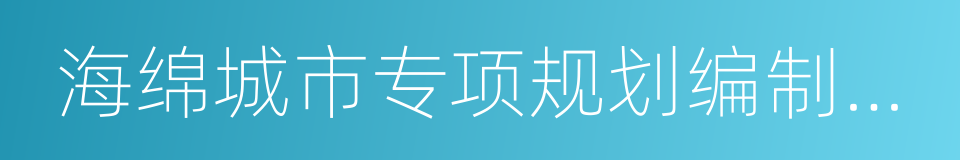 海绵城市专项规划编制...